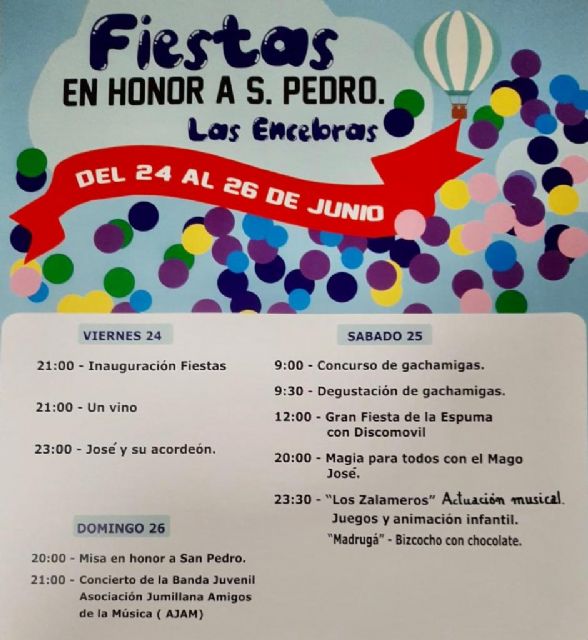 Fiestas
EN HONOR A S. PEDRO.
Las Encebras

DEL 24 AL 26 DE JUNIO

VIERNES 24

21:00 - Inauguración Fiestas

21:00 - Un vino

23:00 - José y su acordeón.

DOMINGO 26

20:00 - Misa en honor a San Pedro.

21:00 - Concierto de la Banda Juvenil Asociación Jumillana Amigos de la Música ( AJAM)

SABADO 25

9:00 - Concurso de gachamigas.

9:30 - Degustación de gachamigas.

12:00 - Gran Fiesta de la Espuma con Discomovil

20:00 - Magia para todos con el Mago José.

23:30 - "Los Zalameros" Actuación musical. Juegos y animación infantil.

"Madrugá" - Bizcocho con chocolate.